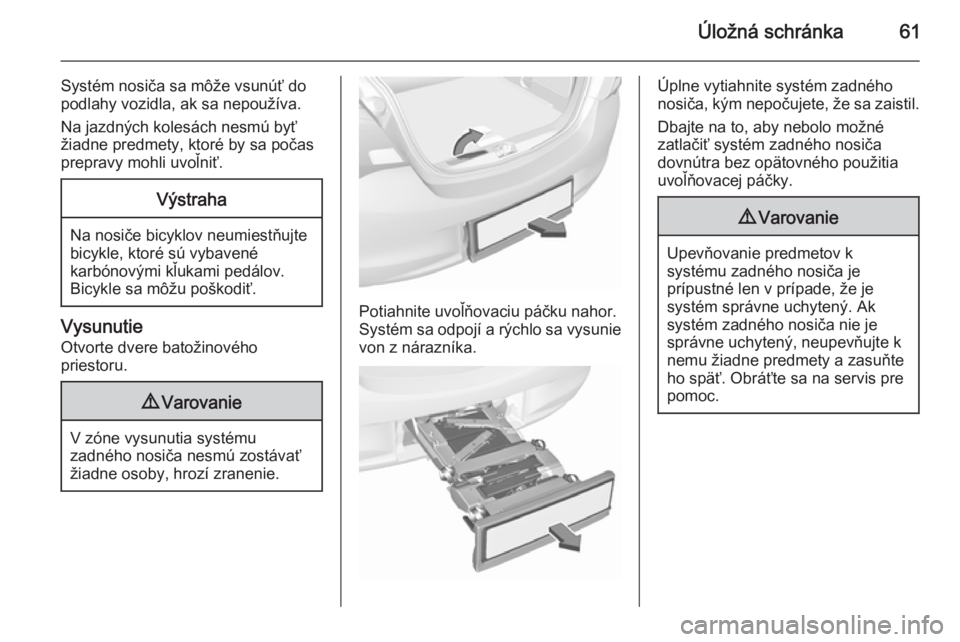 Úložná schránka 61

Systém nosiča sa môže vsunúť do podlahy vozidla, ak sa nepoužíva.

Na jazdných kolesách nesmú byť žiadne predmety, ktoré by sa počas prepravy mohli uvoľniť.

Výstraha

Na nosiče bicyklov neumiestňujte bicykle, ktoré sú vybavené karbónovými kľukami pedálov. Bicykle sa môžu poškodiť.

Vysunutie
Otvorte dvere batožinového priestoru.

⚠ Varovanie

V zóne vysunutia systému zadného nosiča nesmú zostávať žiadne osoby, hrozí zranenie.

Potiahnite uvoľňovaciu páčku nahor. Systém sa odpojí a rýchlo sa vysunie von z nárazníka.

Úplne vytiahnite systém zadného nosiča, kým nepočujete, že sa zaistil.

Dbajte na to, aby nebolo možné zatlačiť systém zadného nosiča dovnútra bez opätovného použitia uvoľňovacej páčky.

⚠ Varovanie

Upevňovanie predmetov k systému zadného nosiča je prípustné len v prípade, že je systém správne uchytený. Ak systém zadného nosiča nie je správne uchytený, neupevňujte k nemu žiadne predmety a zasuňte ho späť. Obráťte sa na servis pre pomoc.

carmanualsonline.info